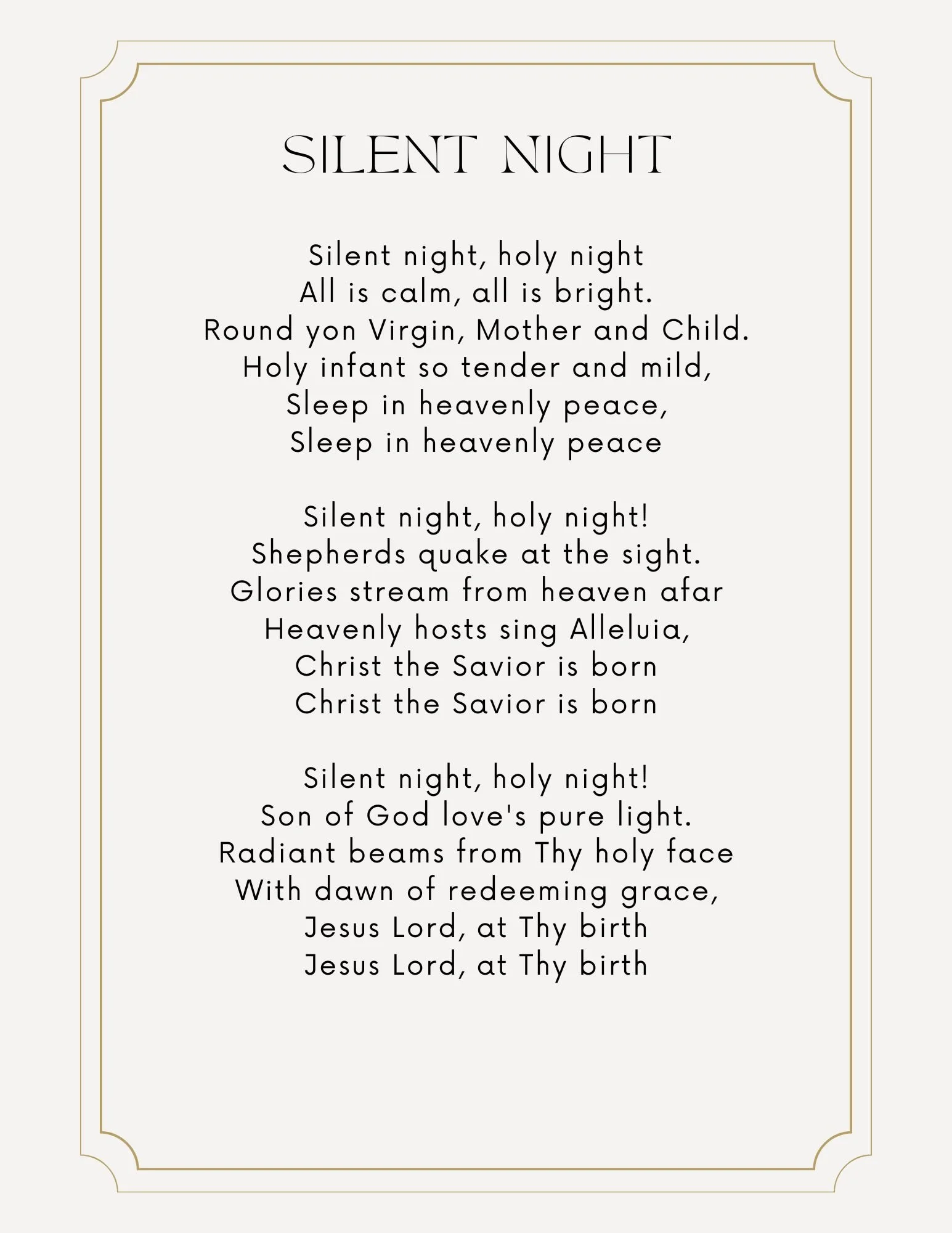 SILENT NIGHT

Silent night, holy night
All is calm, all is bright.
Round yon Virgin, Mother and Child.
Holy infant so tender and mild,
Sleep in heavenly peace,
Sleep in heavenly peace

Silent night, holy night!
Shepherds quake at the sight.
Glories stream from heaven afar
Heavenly hosts sing Alleluia,
Christ the Savior is born
Christ the Savior is born

Silent night, holy night!
Son of God love's pure light.
Radiant beams from Thy holy face
With dawn of redeeming grace,
Jesus Lord, at Thy birth
Jesus Lord, at Thy birth